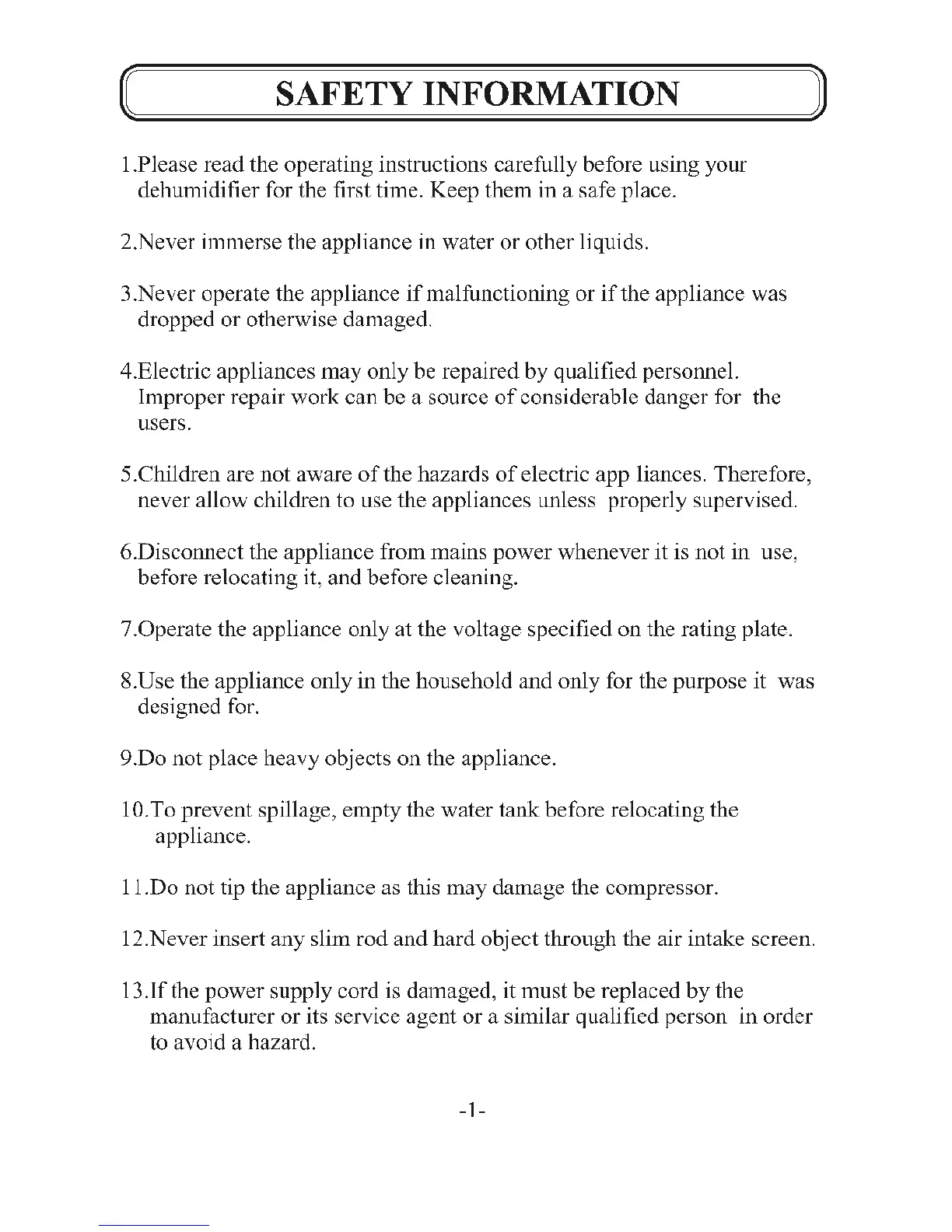 SAFETY INFORMATION

1.Please read the operating instructions carefully before using your dehumidifier for the first time. Keep them in a safe place.

2.Never immerse the appliance in water or other liquids.

3.Never operate the appliance if malfunctioning or if the appliance was dropped or otherwise damaged.

4.Electric appliances may only be repaired by qualified personnel. Improper repair work can be a source of considerable danger for the users.

5.Children are not aware of the hazards of electric app liances. Therefore, never allow children to use the appliances unless properly supervised.

6.Disconnect the appliance from mains power whenever it is not in use, before relocating it, and before cleaning.

7.Operate the appliance only at the voltage specified on the rating plate.

8.Use the appliance only in the household and only for the purpose it was designed for.

9.Do not place heavy objects on the appliance.

10.To prevent spillage, empty the water tank before relocating the appliance.

11.Do not tip the appliance as this may damage the compressor.

12.Never insert any slim rod and hard object through the air intake screen.

13.If the power supply cord is damaged, it must be replaced by the manufacturer or its service agent or a similar qualified person in order to avoid a hazard.

-1-